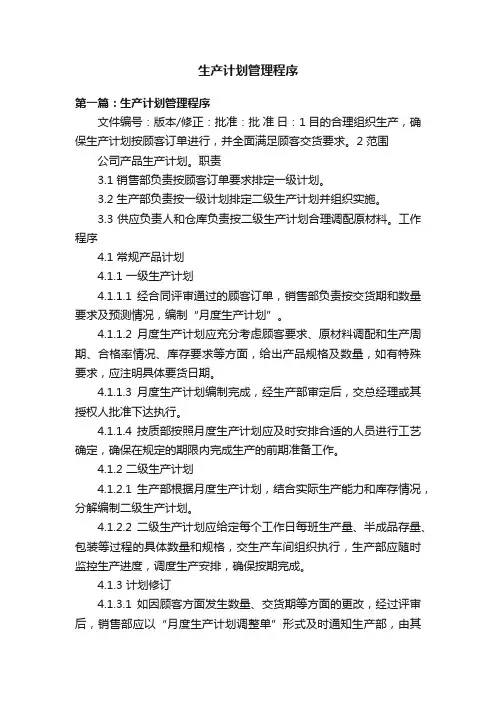 生产计划管理程序

第一篇：生产计划管理程序

文件编号：版本/修正：批准：批 准 日：1 目的合理组织生产，确保生产计划按顾客订单进行，并全面满足顾客交货要求。2 范围

公司产品生产计划。职责

3.1 销售部负责按顾客订单要求排定一级计划。

3.2 生产部负责按一级计划排定二级生产计划并组织实施。

3.3 供应负责人和仓库负责按二级生产计划合理调配原材料。工作程序

4.1 常规产品计划

4.1.1 一级生产计划

4.1.1.1 经合同评审通过的顾客订单，销售部负责按交货期和数量要求及预测情况，编制“月度生产计划”。

4.1.1.2 月度生产计划应充分考虑顾客要求、原材料调配和生产周期、合格率情况、库存要求等方面，给出产品规格及数量，如有特殊要求，应注明具体要货日期。

4.1.1.3 月度生产计划编制完成，经生产部审定后，交总经理或其授权人批准下达执行。

4.1.1.4 技质部按照月度生产计划应及时安排合适的人员进行工艺确定，确保在规定的期限内完成生产的前期准备工作。

4.1.2 二级生产计划

4.1.2.1 生产部根据月度生产计划，结合实际生产能力和库存情况，分解编制二级生产计划。

4.1.2.2 二级生产计划应给定每个工作日每班生产量、半成品存量、包装等过程的具体数量和规格，交生产车间组织执行，生产部应随时监控生产进度，调度生产安排，确保按期完成。

4.1.3 计划修订

4.1.3.1 如因顾客方面发生数量、交货期等方面的更改，经过评审后，销售部应以“月度生产计划调整单”形式及时通知生产部，由其